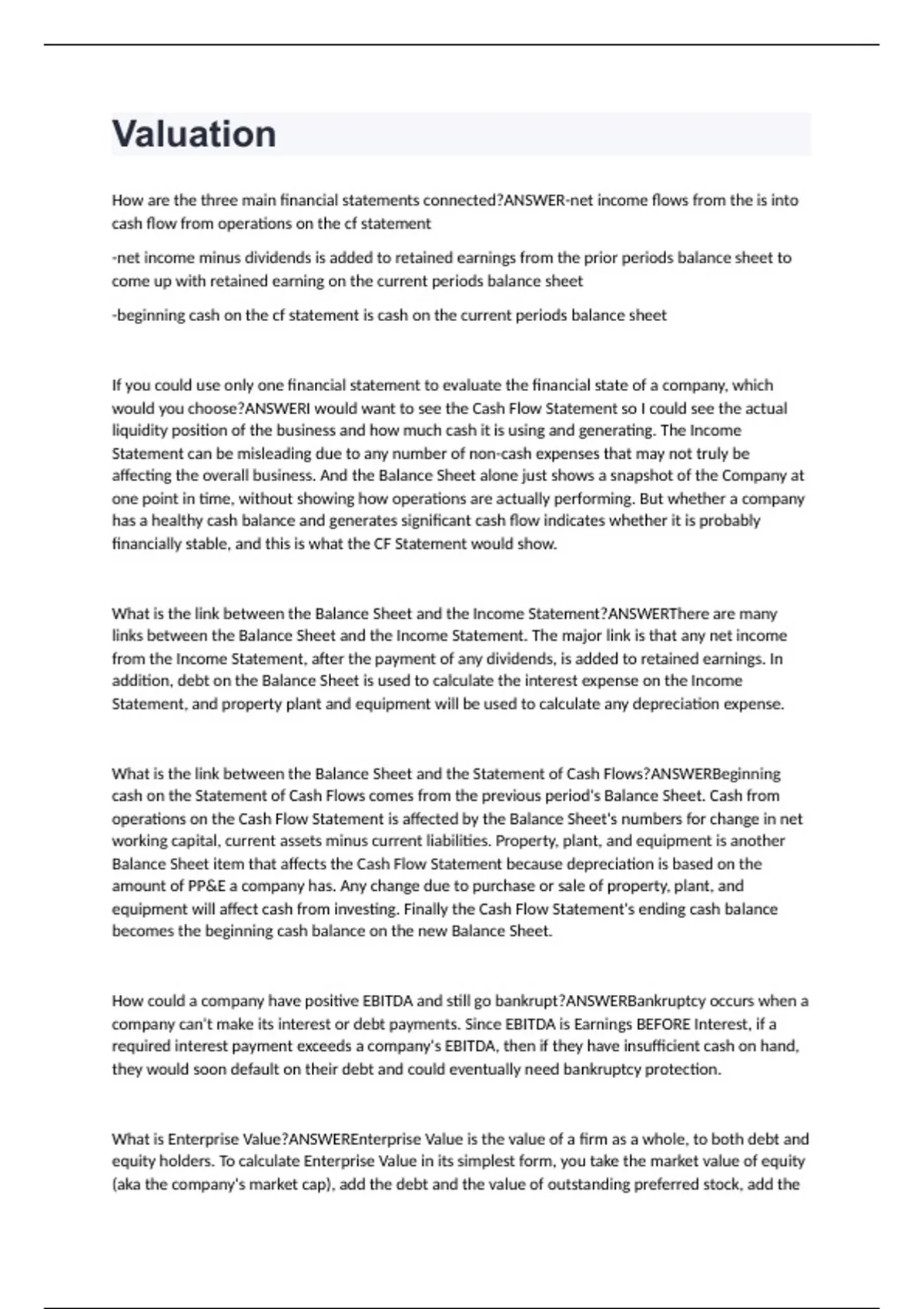 Valuation

How are the three main financial statements connected?ANSWER-net income flows from the is into cash flow from operations on the cf statement

-net income minus dividends is added to retained earnings from the prior periods balance sheet to come up with retained earning on the current periods balance sheet

-beginning cash on the cf statement is cash on the current periods balance sheet

If you could use only one financial statement to evaluate the financial state of a company, which would you choose?ANSWERI would want to see the Cash Flow Statement so I could see the actual liquidity position of the business and how much cash it is using and generating. The Income Statement can be misleading due to any number of non-cash expenses that may not truly be affecting the overall business. And the Balance Sheet alone just shows a snapshot of the Company at one point in time, without showing how operations are actually performing. But whether a company has a healthy cash balance and generates significant cash flow indicates whether it is probably financially stable, and this is what the CF Statement would show.

What is the link between the Balance Sheet and the Income Statement?ANSWERThere are many links between the Balance Sheet and the Income Statement. The major link is that any net income from the Income Statement, after the payment of any dividends, is added to retained earnings. In addition, debt on the Balance Sheet is used to calculate the interest expense on the Income Statement, and property plant and equipment will be used to calculate any depreciation expense.

What is the link between the Balance Sheet and the Statement of Cash Flows?ANSWERBeginning cash on the Statement of Cash Flows comes from the previous period's Balance Sheet. Cash from operations on the Cash Flow Statement is affected by the Balance Sheet's numbers for change in net working capital, current assets minus current liabilities. Property, plant, and equipment is another Balance Sheet item that affects the Cash Flow Statement because depreciation is based on the amount of PP&E a company has. Any change due to purchase or sale of property, plant, and equipment will affect cash from investing. Finally the Cash Flow Statement's ending cash balance becomes the beginning cash balance on the new Balance Sheet.

How could a company have positive EBITDA and still go bankrupt?ANSWERBankruptcy occurs when a company can't make its interest or debt payments. Since EBITDA is Earnings BEFORE Interest, if a required interest payment exceeds a company's EBITDA, then if they have insufficient cash on hand, they would soon default on their debt and could eventually need bankruptcy protection.

What is Enterprise Value?ANSWEREnterprise Value is the value of a firm as a whole, to both debt and equity holders. To calculate Enterprise Value in its simplest form, you take the market value of equity (aka the company's market cap), add the debt and the value of outstanding preferred stock, add the